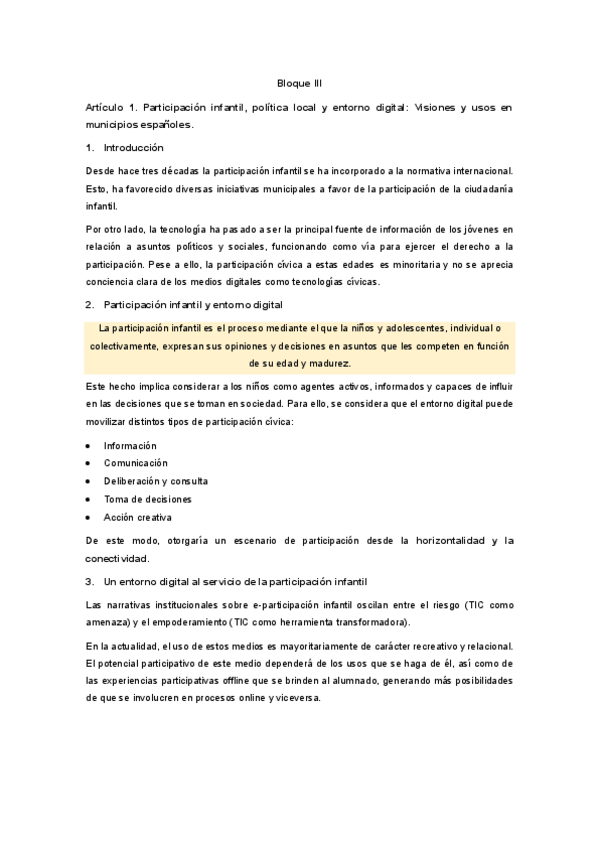 Bloque III

Artículo 1. Participación infantil, política local y entorno digital: Visiones y usos en municipios españoles.

1. Introducción

Desde hace tres décadas la participación infantil se ha incorporado a la normativa internacional. Esto, ha favorecido diversas iniciativas municipales a favor de la participación de la ciudadanía infantil.

Por otro lado, la tecnología ha pasado a ser la principal fuente de información de los jóvenes en relación a asuntos políticos y sociales, funcionando como vía para ejercer el derecho a la participación. Pese a ello, la participación cívica a estas edades es minoritaria y no se aprecia conciencia clara de los medios digitales como tecnologías cívicas.

2. Participación infantil y entorno digital

La participación infantil es el proceso mediante el que la niños y adolescentes, individual o colectivamente, expresan sus opiniones y decisiones en asuntos que les competen en función de su edad y madurez.

Este hecho implica considerar a los niños como agentes activos, informados y capaces de influir en las decisiones que se toman en sociedad. Para ello, se considera que el entorno digital puede movilizar distintos tipos de participación cívica:

• Información
• Comunicación
• Deliberación y consulta
• Toma de decisiones
• Acción creativa

De este modo, otorgaría un escenario de participación desde la horizontalidad y la conectividad.

3. Un entorno digital al servicio de la participación infantil

Las narrativas institucionales sobre e-participación infantil oscilan entre el riesgo (TIC como amenaza) y el empoderamiento (TIC como herramienta transformadora).

En la actualidad, el uso de estos medios es mayoritariamente de carácter recreativo y relacional. El potencial participativo de este medio dependerá de los usos que se haga de él, así como de las experiencias participativas offline que se brinden al alumnado, generando más posibilidades de que se involucren en procesos online y viceversa.